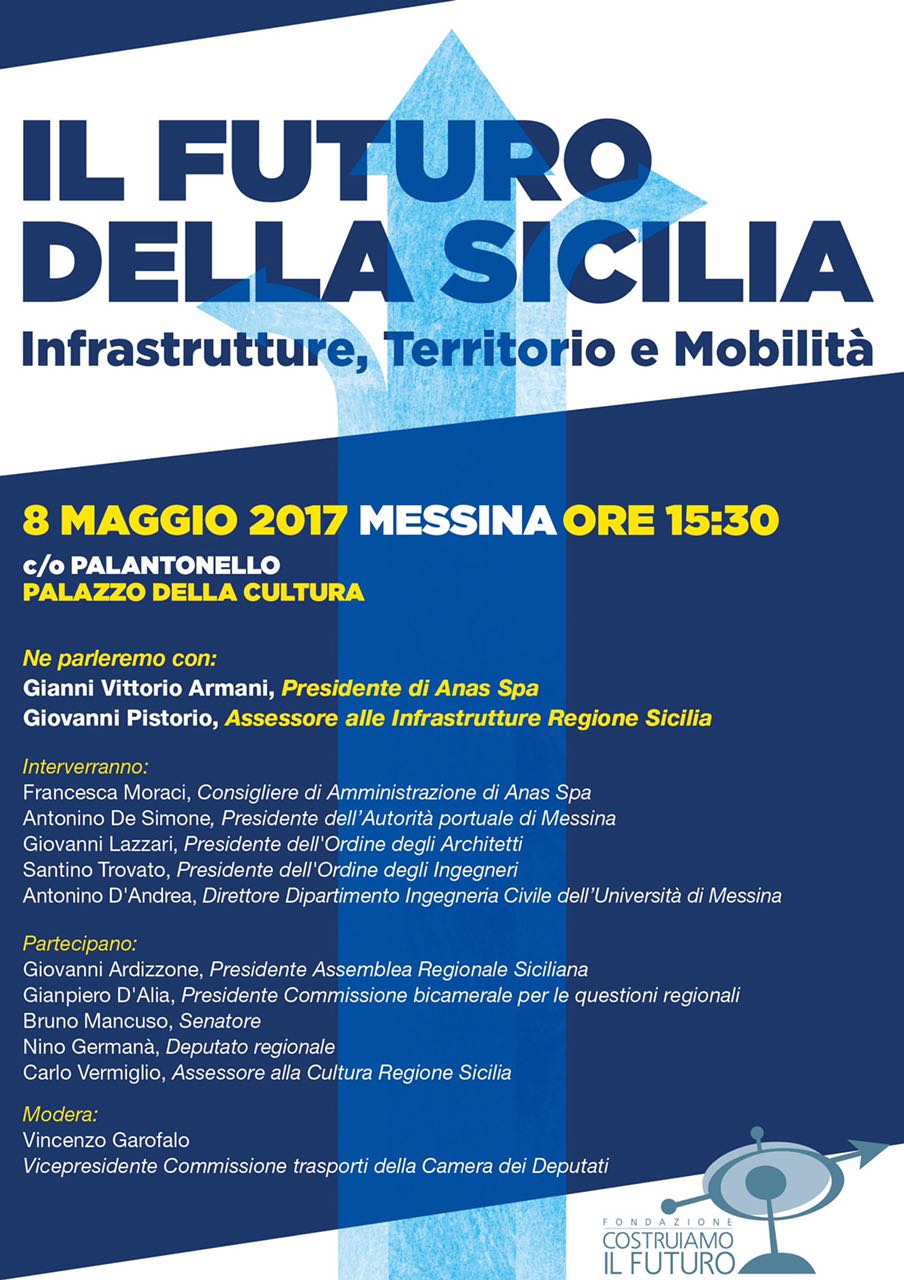 IL FUTURO
DELLA SICILIA
Infrastrutture, Territorio e Mobilità

8 MAGGIO 2017 MESSINA ORE 15:30
c/o PALANTONELLO
PALAZZO DELLA CULTURA

Ne parleremo con:
Gianni Vittorio Armani, Presidente di Anas Spa
Giovanni Pistorio, Assessore alle Infrastrutture Regione Sicilia

Interverranno:
Francesca Moraci, Consigliere di Amministrazione di Anas Spa
Antonino De Simone, Presidente dell'Autorità portuale di Messina
Giovanni Lazzari, Presidente dell'Ordine degli Architetti
Santino Trovato, Presidente dell'Ordine degli Ingegneri
Antonino D'Andrea, Direttore Dipartimento Ingegneria Civile dell'Università di Messina

Partecipano:
Giovanni Ardizzone, Presidente Assemblea Regionale Siciliana
Gianpiero D'Alia, Presidente Commissione bicamerale per le questioni regionali
Bruno Mancuso, Senatore
Nino Germanà, Deputato regionale
Carlo Vermiglio, Assessore alla Cultura Regione Sicilia

Modera:
Vincenzo Garofalo
Vicepresidente Commissione trasporti della Camera dei Deputati

FONDAZIONE
COSTRUIAMO
IL FUTURO